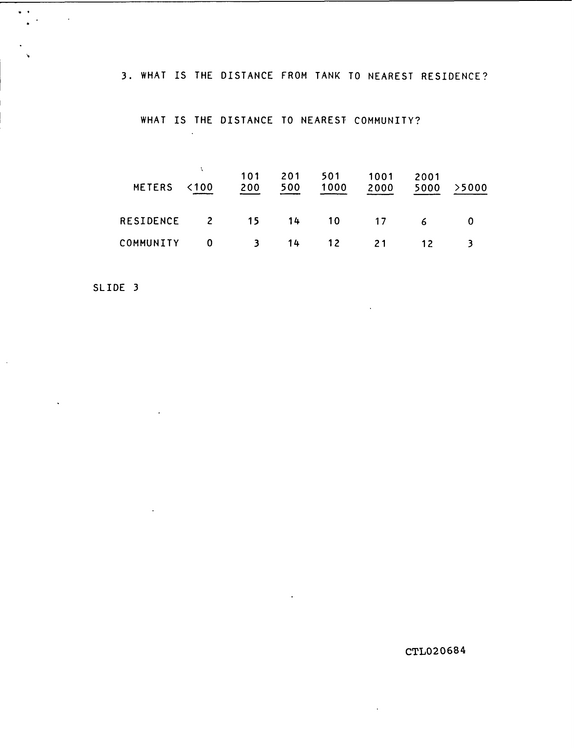 3. WHAT IS THE DISTANCE FROM TANK TO NEAREST RESIDENCE?

WHAT IS THE DISTANCE TO NEAREST COMMUNITY?

| METERS | <100 | 101 200 | 201 500 | 501 1000 | 1001 2000 | 2001 5000 | >5000 |
|---|---|---|---|---|---|---|---|
| RESIDENCE | 2 | 15 | 14 | 10 | 17 | 6 | 0 |
| COMMUNITY | 0 | 3 | 14 | 12 | 21 | 12 | 3 |

SLIDE 3

CTL020684